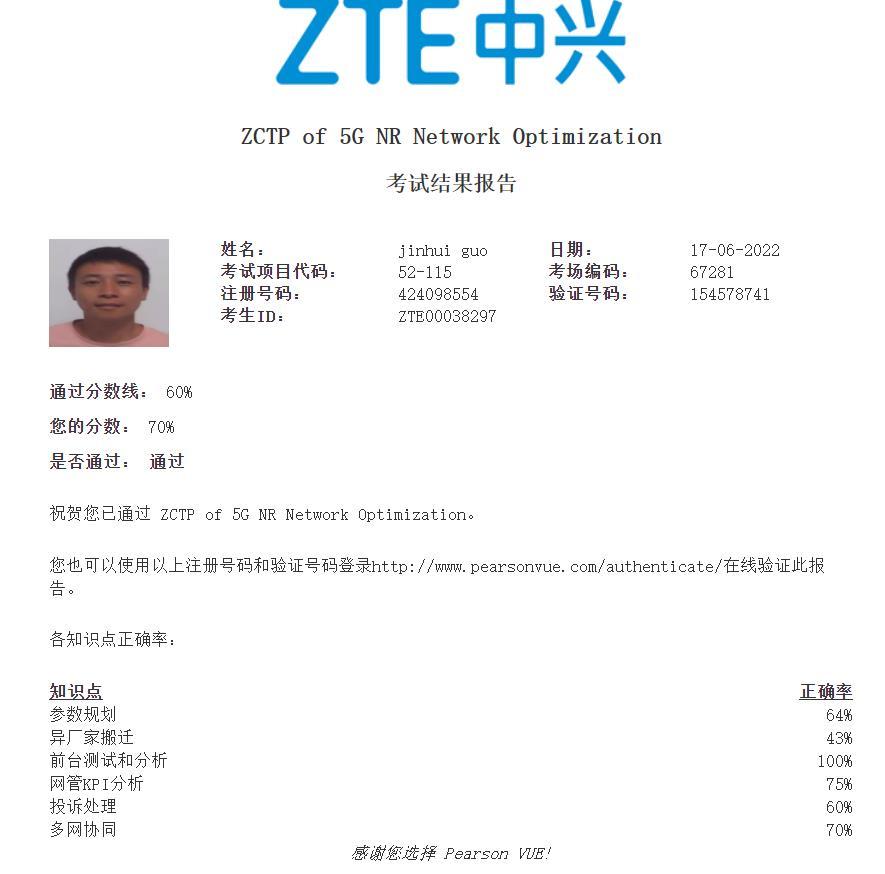 ZTE中兴

ZCTP of 5G NR Network Optimization

考试结果报告

姓名： jinhui guo
考试项目代码： 52-115
注册号码： 424098554
考生ID： ZTE00038297

日期： 17-06-2022
考场编码： 67281
验证号码： 154578741

通过分数线： 60%

您的分数： 70%

是否通过： 通过

祝贺您已通过 ZCTP of 5G NR Network Optimization。

您也可以使用以上注册号码和验证号码登录http://www.pearsonvue.com/authenticate/在线验证此报告。

各知识点正确率：

| 知识点 | 正确率 |
|---|---|
| 参数规划 | 64% |
| 异厂家搬迁 | 43% |
| 前台测试和分析 | 100% |
| 网管KPI分析 | 75% |
| 投诉处理 | 60% |
| 多网协同 | 70% |

感谢您选择 Pearson VUE!